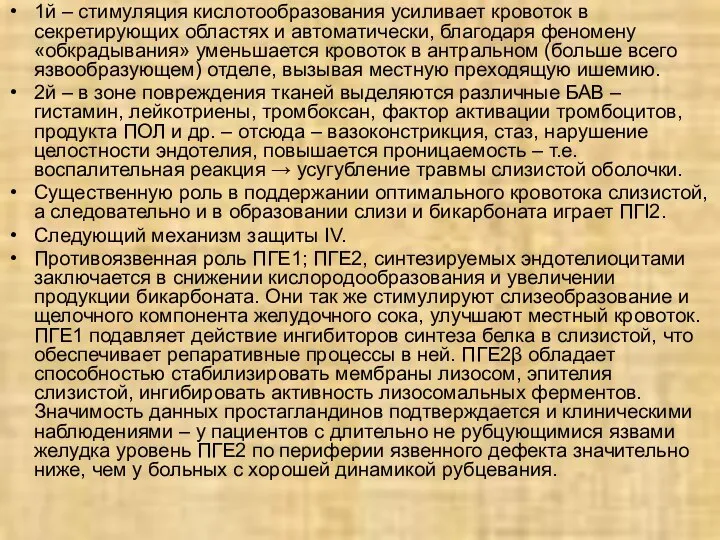 • 1й – стимуляция кислотообразования усиливает кровоток в секретирующих областях и автоматически, благодаря феномену «обкрадывания» уменьшается кровоток в антральном (больше всего язвообразующем) отделе, вызывая местную преходящую ишемию.
• 2й – в зоне повреждения тканей выделяются различные БАВ – гистамин, лейкотриены, тромбоксан, фактор активации тромбоцитов, продукта ПОЛ и др. – отсюда – вазоконстрикция, стаз, нарушение целостности эндотелия, повышается проницаемость – т.е. воспалительная реакция → усугубление травмы слизистой оболочки.
• Существенную роль в поддержании оптимального кровотока слизистой, а следовательно и в образовании слизи и бикарбоната играет ПГI2.
• Следующий механизм защиты IV.
• Противоязвенная роль ПГЕ1; ПГЕ2, синтезируемых эндотелиоцитами заключается в снижении кислородообразования и увеличении продукции бикарбоната. Они так же стимулируют слизеобразование и щелочного компонента желудочного сока, улучшают местный кровоток. ПГЕ1 подавляет действие ингибиторов синтеза белка в слизистой, что обеспечивает репаративные процессы в ней. ПГЕ2β обладает способностью стабилизировать мембраны лизосом, эпителия слизистой, ингибировать активность лизосомальных ферментов. Значимость данных простагландинов подтверждается и клиническими наблюдениями – у пациентов с длительно не рубцующимися язвами желудка уровень ПГЕ2 по периферии язвенного дефекта значительно ниже, чем у больных с хорошей динамикой рубцевания.